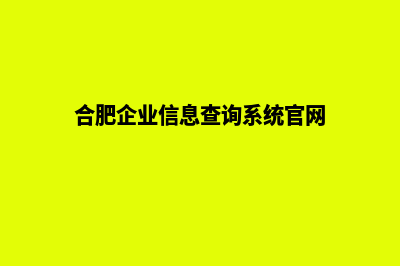 合肥企业信息查询系统官网